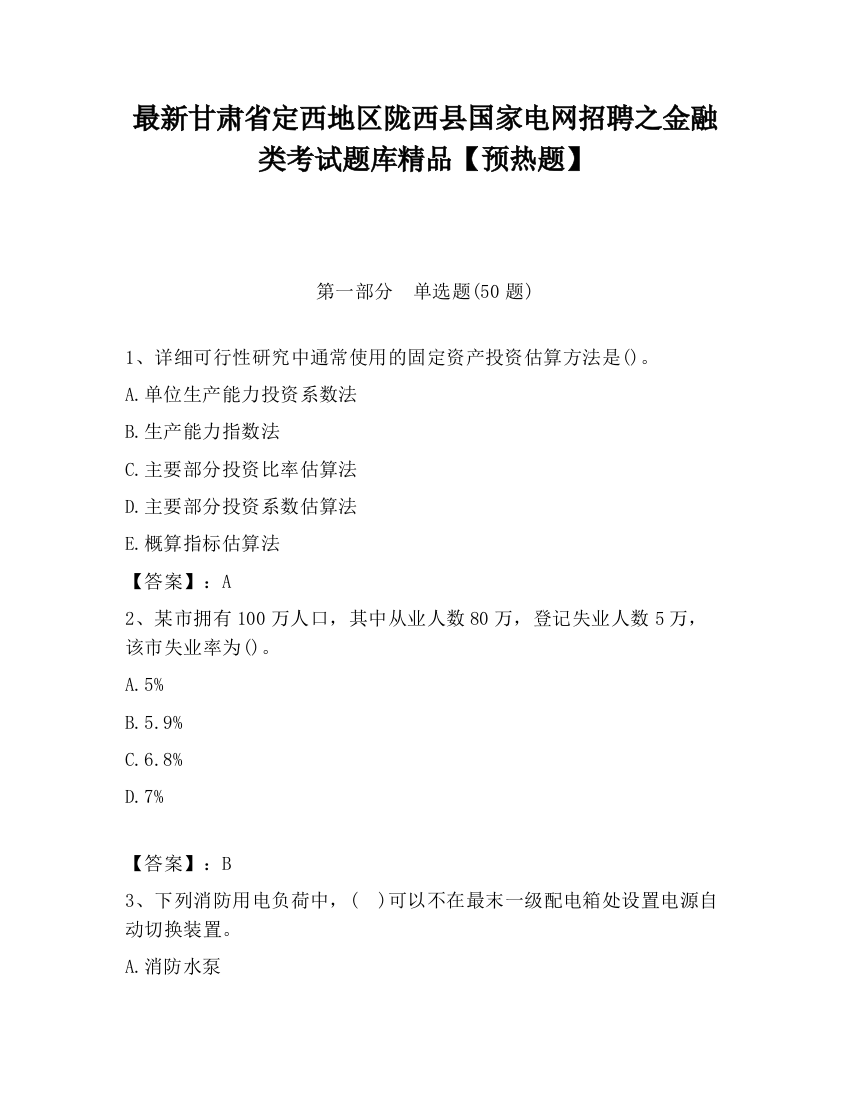 最新甘肃省定西地区陇西县国家电网招聘之金融类考试题库精品【预热题】

第一部分　单选题(50 题)

1、详细可行性研究中通常使用的固定资产投资估算方法是()。

A.单位生产能力投资系数法

B.生产能力指数法

C.主要部分投资比率估算法

D.主要部分投资系数估算法

E.概算指标估算法

【答案】：A

2、某市拥有 100 万人口，其中从业人数 80 万，登记失业人数 5 万，该市失业率为()。

A.5%

B.5.9%

C.6.8%

D.7%

【答案】：B

3、下列消防用电负荷中，(　)可以不在最末一级配电箱处设置电源自动切换装置。

A.消防水泵